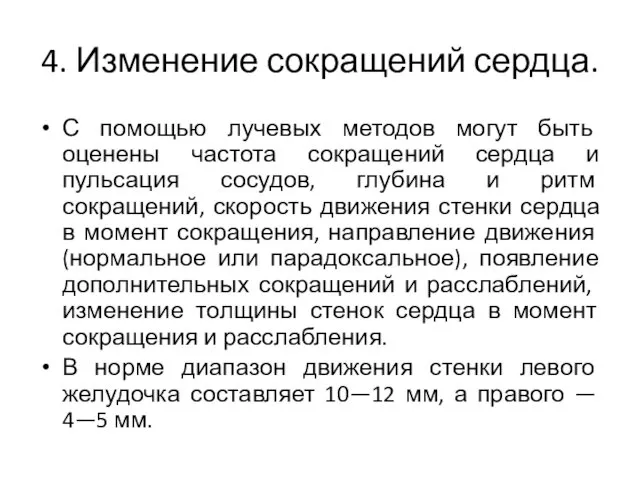 4. Изменение сокращений сердца.

• С помощью лучевых методов могут быть оценены частота сокращений сердца и пульсация сосудов, глубина и ритм сокращений, скорость движения стенки сердца в момент сокращения, направление движения (нормальное или парадоксальное), появление дополнительных сокращений и расслаблений, изменение толщины стенок сердца в момент сокращения и расслабления.

• В норме диапазон движения стенки левого желудочка составляет 10—12 мм, а правого — 4—5 мм.